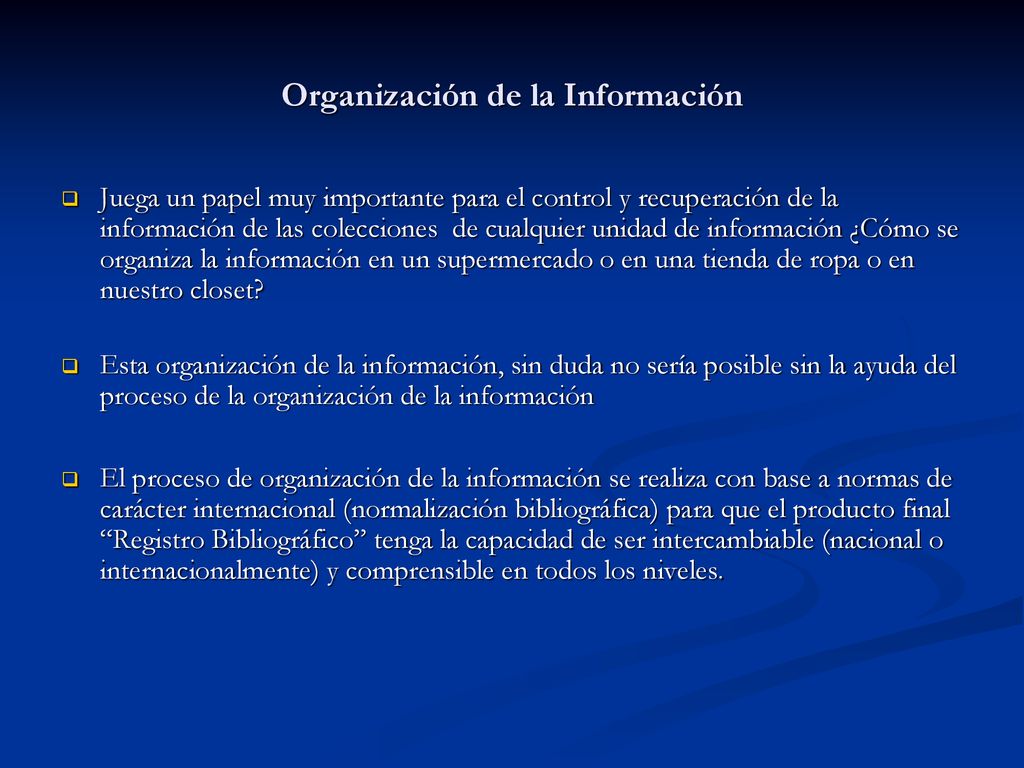 Organización de la Información

Juega un papel muy importante para el control y recuperación de la información de las colecciones de cualquier unidad de información ¿Cómo se organiza la información en un supermercado o en una tienda de ropa o en nuestro closet?

Esta organización de la información, sin duda no sería posible sin la ayuda del proceso de la organización de la información

El proceso de organización de la información se realiza con base a normas de carácter internacional (normalización bibliográfica) para que el producto final “Registro Bibliográfico” tenga la capacidad de ser intercambiable (nacional o internacionalmente) y comprensible en todos los niveles.